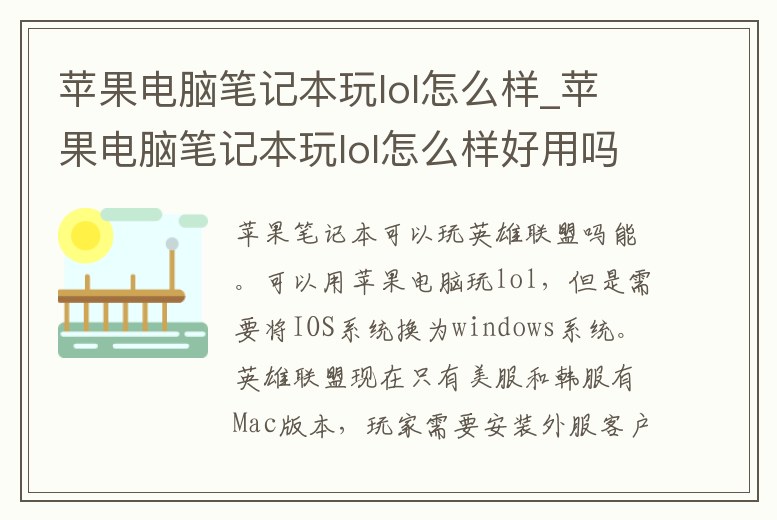 苹果电脑笔记本玩lol怎么样_苹果电脑笔记本玩lol怎么样好用吗

苹果笔记本可以玩英雄联盟吗能。可以用苹果电脑玩lol，但是需要将IOS系统换为windows系统。英雄联盟现在只有美服和韩服有Mac版本，玩家需要安装外服客户